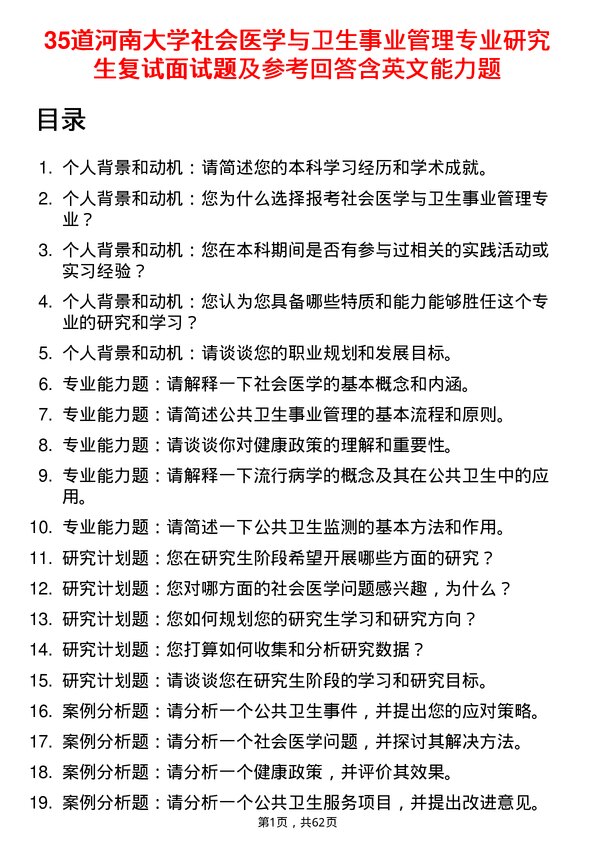 35道河南大学社会医学与卫生事业管理专业研究生复试面试题及参考回答含英文能力题

目录

1. 个人背景和动机：请简述您的本科学习经历和学术成就。
2. 个人背景和动机：您为什么选择报考社会医学与卫生事业管理专业？
3. 个人背景和动机：您在本科期间是否有参与过相关的实践活动或实习经验？
4. 个人背景和动机：您认为您具备哪些特质和能力能够胜任这个专业的研究和学习？
5. 个人背景和动机：请谈谈您的职业规划和发展目标。
6. 专业能力题：请解释一下社会医学的基本概念和内涵。
7. 专业能力题：请简述公共卫生事业管理的基本流程和原则。
8. 专业能力题：请谈谈你对健康政策的理解和重要性。
9. 专业能力题：请解释一下流行病学的概念及其在公共卫生中的应用。
10. 专业能力题：请简述一下公共卫生监测的基本方法和作用。
11. 研究计划题：您在研究生阶段希望开展哪些方面的研究？
12. 研究计划题：您对哪方面的社会医学问题感兴趣，为什么？
13. 研究计划题：您如何规划您的研究生学习和研究方向？
14. 研究计划题：您打算如何收集和分析研究数据？
15. 研究计划题：请谈谈您在研究生阶段的学习和研究目标。
16. 案例分析题：请分析一个公共卫生事件，并提出您的应对策略。
17. 案例分析题：请分析一个社会医学问题，并探讨其解决方法。
18. 案例分析题：请分析一个健康政策，并评价其效果。
19. 案例分析题：请分析一个公共卫生服务项目，并提出改进意见。

第1页，共62页